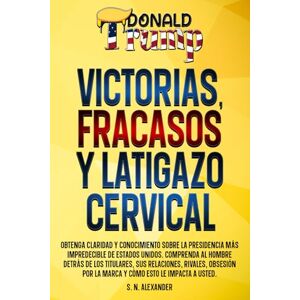 DONALD
Trump

VICTORIAS, FRACASOS Y LATIGAZO CERVICAL

OBTENGA CLARIDAD Y CONOCIMIENTO SOBRE LA PRESIDENCIA MÁS IMPREDECIBLE DE ESTADOS UNIDOS. COMPRENDA AL HOMBRE DETRÁS DE LOS TITULARES, SUS RELACIONES, RIVALES, OBSESIÓN POR LA MARCA Y CÓMO ESTO LE IMPACTA A USTED.

S. N. ALEXANDER